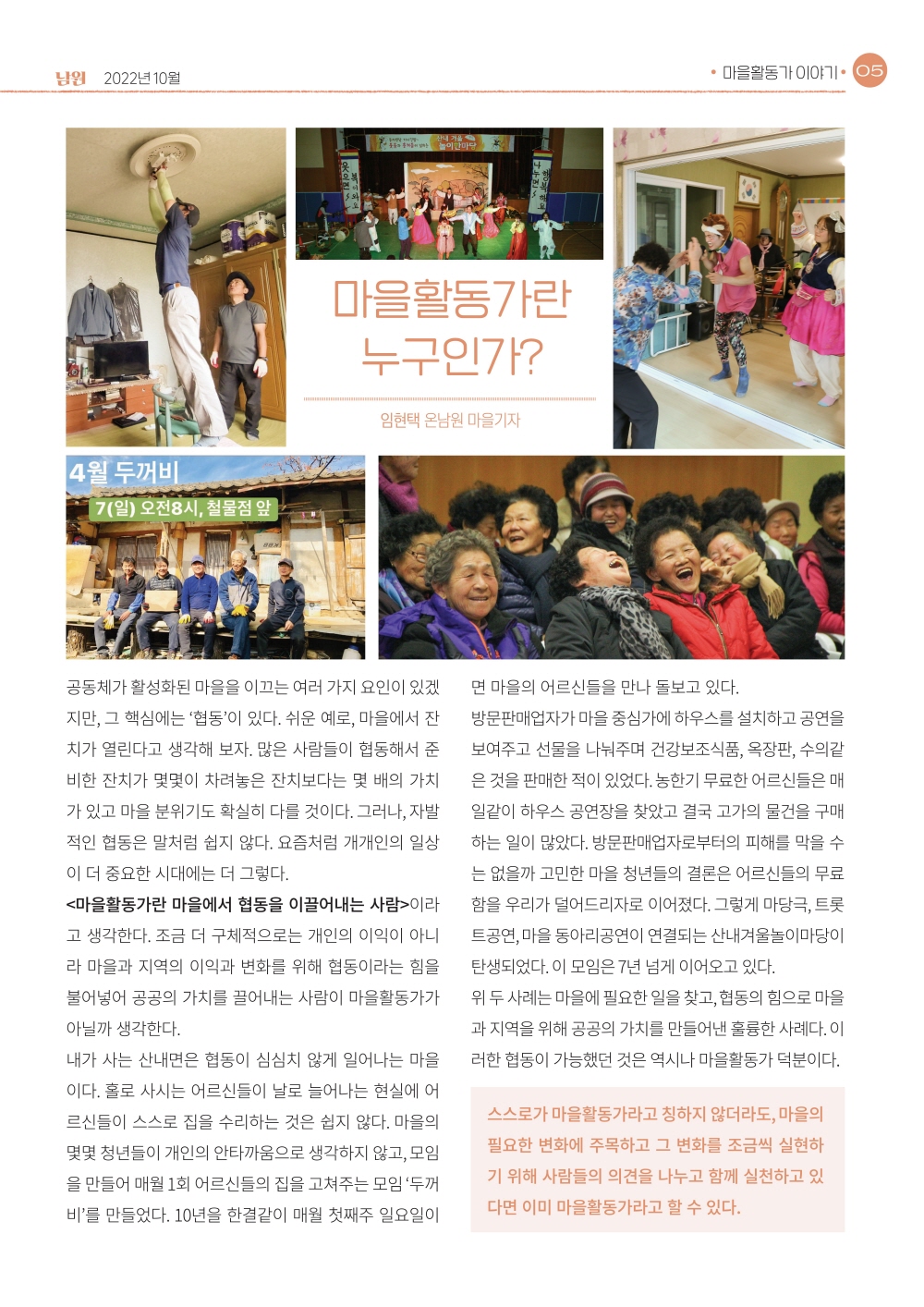 남원 2022년 10월

• 마을활동가 이야기 • 05

마을활동가란 누구인가?

임현택 온남원 마을기자

4월 두꺼비
7(일) 오전8시, 철물점 앞

공동체가 활성화된 마을을 이끄는 여러 가지 요인이 있겠지만, 그 핵심에는 '협동'이 있다. 쉬운 예로, 마을에서 잔치가 열린다고 생각해 보자. 많은 사람들이 협동해서 준비한 잔치가 몇몇이 차려놓은 잔치보다는 몇 배의 가치가 있고 마을 분위기도 확실히 다를 것이다. 그러나, 자발적인 협동은 말처럼 쉽지 않다. 요즘처럼 개개인의 일상이 더 중요한 시대에는 더 그렇다.

<마을활동가란 마을에서 협동을 이끌어내는 사람>이라고 생각한다. 조금 더 구체적으로는 개인의 이익이 아니라 마을과 지역의 이익과 변화를 위해 협동이라는 힘을 불어넣어 공공의 가치를 끌어내는 사람이 마을활동가가 아닐까 생각한다.

내가 사는 산내면은 협동이 심심치 않게 일어나는 마을이다. 홀로 사시는 어르신들이 날로 늘어나는 현실에 어르신들이 스스로 집을 수리하는 것은 쉽지 않다. 마을의 몇몇 청년들이 개인의 안타까움으로 생각하지 않고, 모임을 만들어 매월 1회 어르신들의 집을 고쳐주는 모임 '두꺼비'를 만들었다. 10년을 한결같이 매월 첫째주 일요일이면 마을의 어르신들을 만나 돌보고 있다.

방문판매업자가 마을 중심가에 하우스를 설치하고 공연을 보여주고 선물을 나눠주며 건강보조식품, 옥장판, 수의같은 것을 판매한 적이 있었다. 농한기 무료한 어르신들은 매일같이 하우스 공연장을 찾았고 결국 고가의 물건을 구매하는 일이 많았다. 방문판매업자로부터의 피해를 막을 수는 없을까 고민한 마을 청년들의 결론은 어르신들의 무료함을 우리가 덜어드리자로 이어졌다. 그렇게 마당극, 트롯트공연, 마을 동아리공연이 연결되는 산내겨울놀이마당이 탄생되었다. 이 모임은 7년 넘게 이어오고 있다.

위 두 사례는 마을에 필요한 일을 찾고, 협동의 힘으로 마을과 지역을 위해 공공의 가치를 만들어낸 훌륭한 사례다. 이러한 협동이 가능했던 것은 역시나 마을활동가 덕분이다.

스스로가 마을활동가라고 칭하지 않더라도, 마을의 필요한 변화에 주목하고 그 변화를 조금씩 실현하기 위해 사람들의 의견을 나누고 함께 실천하고 있다면 이미 마을활동가라고 할 수 있다.